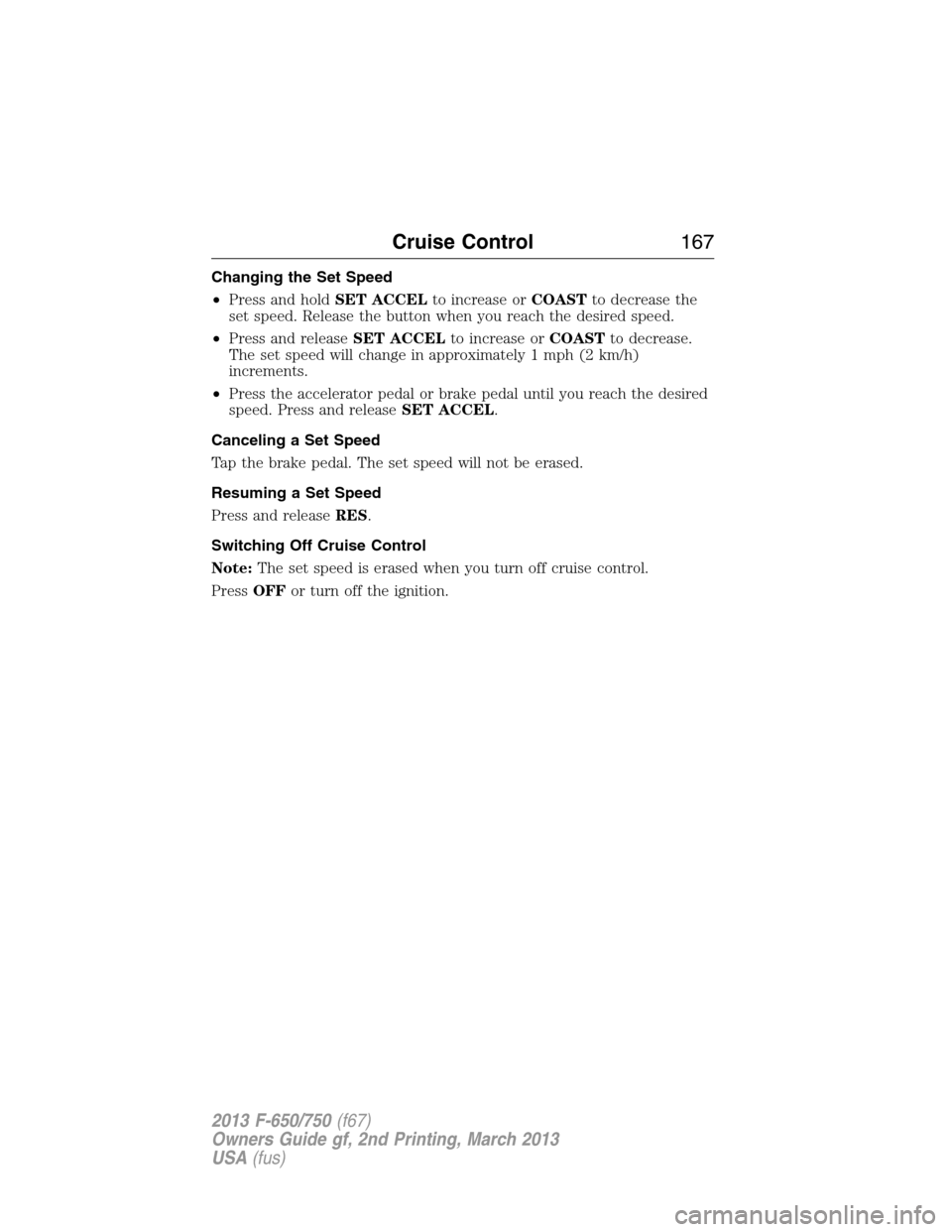 Cruise Control 167

Changing the Set Speed

• Press and hold SET ACCEL to increase or COAST to decrease the set speed. Release the button when you reach the desired speed.

• Press and release SET ACCEL to increase or COAST to decrease. The set speed will change in approximately 1 mph (2 km/h) increments.

• Press the accelerator pedal or brake pedal until you reach the desired speed. Press and release SET ACCEL.

Canceling a Set Speed

Tap the brake pedal. The set speed will not be erased.

Resuming a Set Speed

Press and release RES.

Switching Off Cruise Control

Note: The set speed is erased when you turn off cruise control.

Press OFF or turn off the ignition.

2013 F-650/750 (f67)
Owners Guide gf, 2nd Printing, March 2013
USA (fus)

carmanualsonline.info